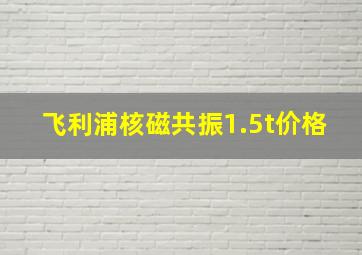 飞利浦核磁共振1.5t价格